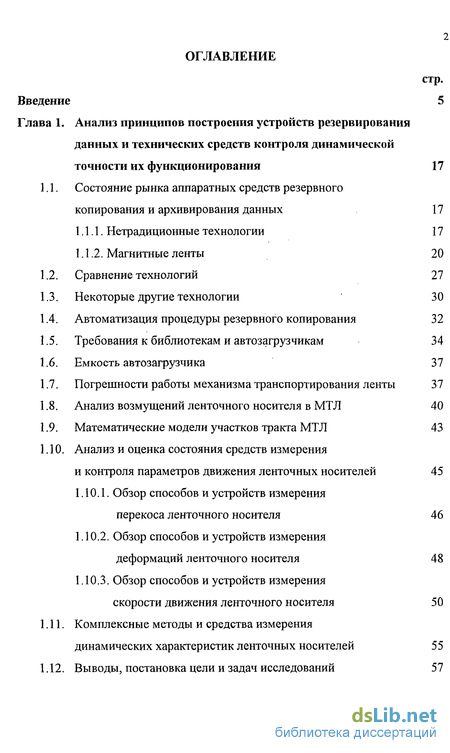 2

ОГЛАВЛЕНИЕ

стр.

Введение 5

Глава 1. Анализ принципов построения устройств резервирования данных и технических средств контроля динамической точности их функционирования 17

1.1. Состояние рынка аппаратных средств резервного копирования и архивирования данных 17

1.1.1. Нетрадиционные технологии 17

1.1.2. Магнитные ленты 20

1.2. Сравнение технологий 27

1.3. Некоторые другие технологии 30

1.4. Автоматизация процедуры резервного копирования 32

1.5. Требования к библиотекам и автозагрузчикам 34

1.6. Емкость автозагрузчика 37

1.7. Погрешности работы механизма транспортирования ленты 37

1.8. Анализ возмущений ленточного носителя в МТЛ 40

1.9. Математические модели участков тракта МТЛ 43

1.10. Анализ и оценка состояния средств измерения и контроля параметров движения ленточных носителей 45

1.10.1. Обзор способов и устройств измерения перекоса ленточного носителя 46

1.10.2. Обзор способов и устройств измерения деформаций ленточного носителя 48

1.10.3. Обзор способов и устройств измерения скорости движения ленточного носителя 50

1.11. Комплексные методы и средства измерения динамических характеристик ленточных носителей 55

1.12. Выводы, постановка цели и задач исследований 57

dsLib.net
библиотека диссертаций